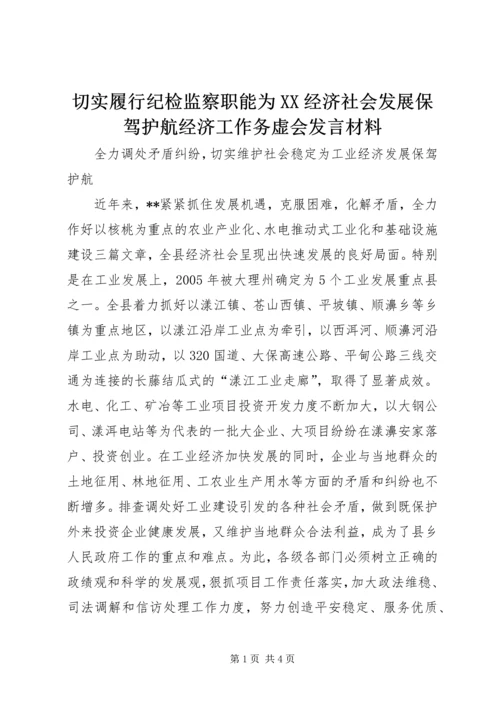 切实履行纪检监察职能为XX经济社会发展保驾护航经济工作务虚会发言材料

全力调处矛盾纠纷，切实维护社会稳定为工业经济发展保驾护航

近年来，**紧紧抓住发展机遇，克服困难，化解矛盾，全力作好以核桃为重点的农业产业化、水电推动式工业化和基础设施建设三篇文章，全县经济社会呈现出快速发展的良好局面。特别是在工业发展上，2005年被大理州确定为5个工业发展重点县之一。全县着力抓好以漾江镇、苍山西镇、平坡镇、顺濞乡等乡镇为重点地区，以漾江沿岸工业点为牵引，以西洱河、顺濞河沿岸工业点为助动，以320国道、大保高速公路、平甸公路三线交通为连接的长藤结瓜式的“漾江工业走廊”，取得了显著成效。水电、化工、矿冶等工业项目投资开发力度不断加大，以大钢公司、漾洱电站等为代表的一批大企业、大项目纷纷在漾濞安家落户、投资创业。在工业经济加快发展的同时，企业与当地群众的土地征用、林地征用、工农业生产用水等方面的矛盾和纠纷也不断增多。排查调处好工业建设引发的各种社会矛盾，做到既保护外来投资企业健康发展，又维护当地群众合法利益，成为了县乡人民政府工作的重点和难点。为此，各级各部门必须树立正确的政绩观和科学的发展观，狠抓项目工作责任落实，加大政法维稳、司法调解和信访处理工作力度，努力创造平安稳定、服务优质、

第1页 共4页